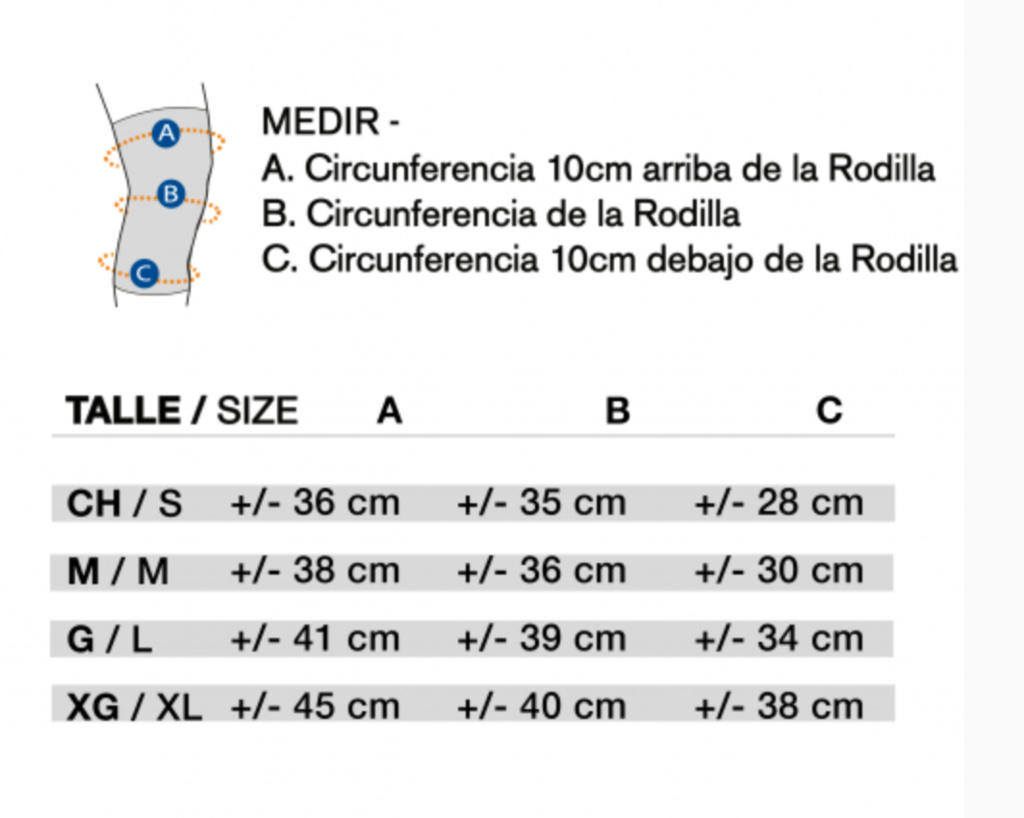 A
B
C

MEDIR -
A. Circunferencia 10cm arriba de la Rodilla
B. Circunferencia de la Rodilla
C. Circunferencia 10cm debajo de la Rodilla

| TALLE / SIZE | A | B | C |
|---|---|---|---|
| CH / S | +/- 36 cm | +/- 35 cm | +/- 28 cm |
| M / M | +/- 38 cm | +/- 36 cm | +/- 30 cm |
| G / L | +/- 41 cm | +/- 39 cm | +/- 34 cm |
| XG / XL | +/- 45 cm | +/- 40 cm | +/- 38 cm |